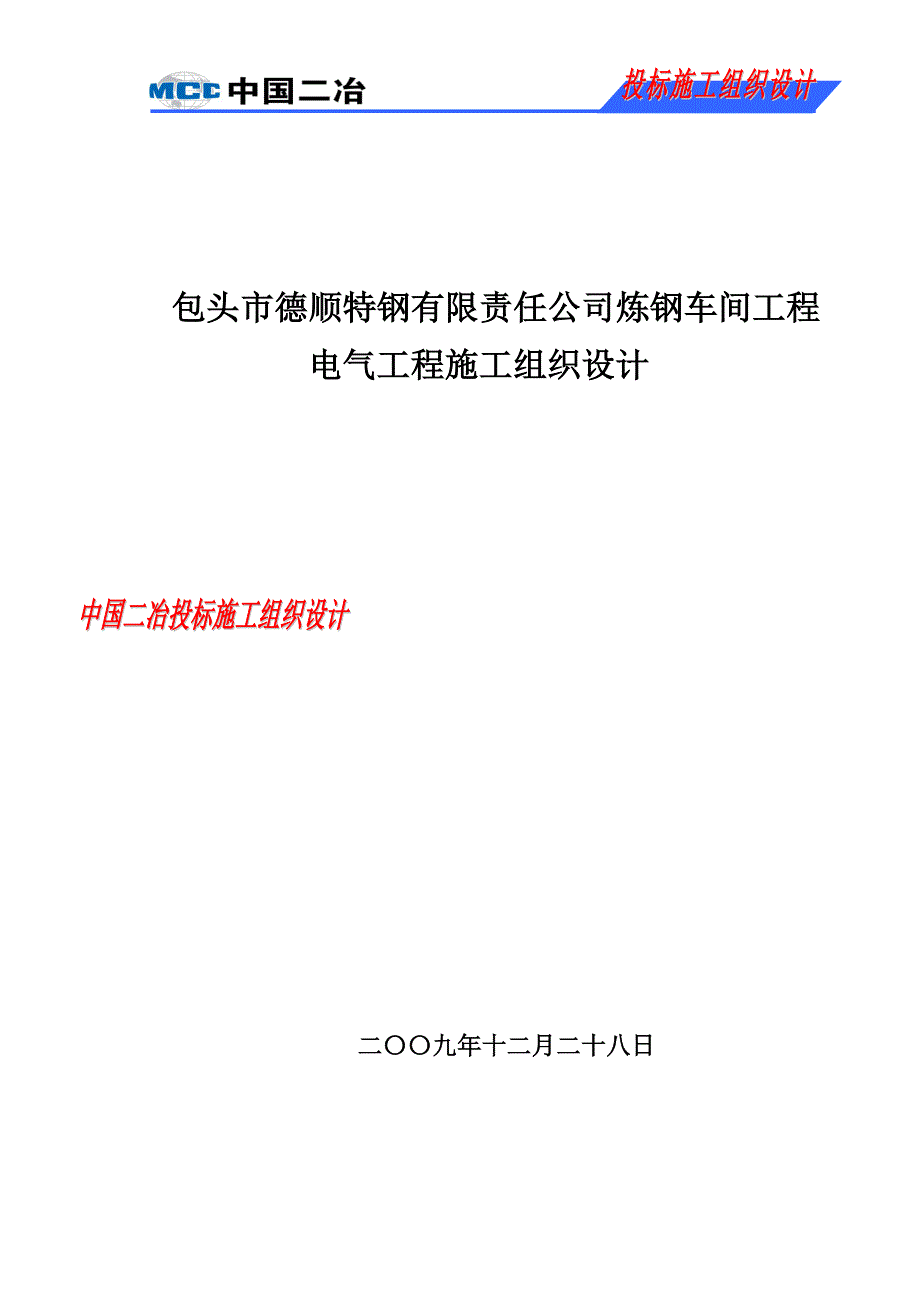 MCC 中国二冶

投标施工组织设计

包头市德顺特钢有限责任公司炼钢车间工程
电气工程施工组织设计

中国二冶投标施工组织设计

二OO九年十二月二十八日